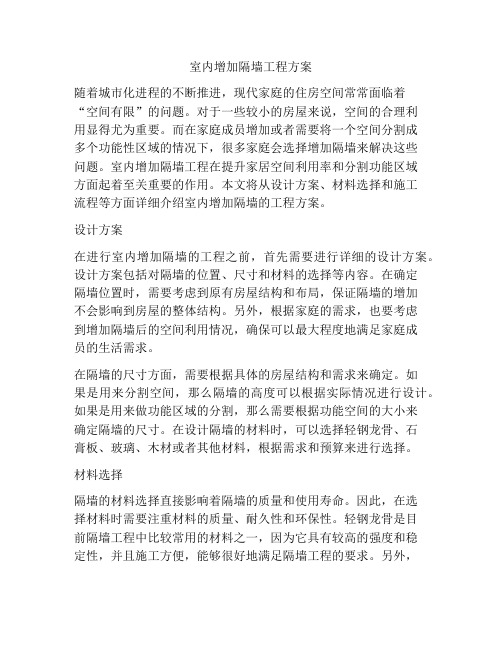 室内增加隔墙工程方案

随着城市化进程的不断推进，现代家庭的住房空间常常面临着“空间有限”的问题。对于一些较小的房屋来说，空间的合理利用显得尤为重要。而在家庭成员增加或者需要将一个空间分割成多个功能性区域的情况下，很多家庭会选择增加隔墙来解决这些问题。室内增加隔墙工程在提升家居空间利用率和分割功能区域方面起着至关重要的作用。本文将从设计方案、材料选择和施工流程等方面详细介绍室内增加隔墙的工程方案。

设计方案

在进行室内增加隔墙的工程之前，首先需要进行详细的设计方案。设计方案包括对隔墙的位置、尺寸和材料的选择等内容。在确定隔墙位置时，需要考虑到原有房屋结构和布局，保证隔墙的增加不会影响到房屋的整体结构。另外，根据家庭的需求，也要考虑到增加隔墙后的空间利用情况，确保可以最大程度地满足家庭成员的生活需求。

在隔墙的尺寸方面，需要根据具体的房屋结构和需求来确定。如果是用来分割空间，那么隔墙的高度可以根据实际情况进行设计。如果是用来做功能区域的分割，那么需要根据功能空间的大小来确定隔墙的尺寸。在设计隔墙的材料时，可以选择轻钢龙骨、石膏板、玻璃、木材或者其他材料，根据需求和预算来进行选择。

材料选择

隔墙的材料选择直接影响着隔墙的质量和使用寿命。因此，在选择材料时需要注重材料的质量、耐久性和环保性。轻钢龙骨是目前隔墙工程中比较常用的材料之一，因为它具有较高的强度和稳定性，并且施工方便，能够很好地满足隔墙工程的要求。另外，